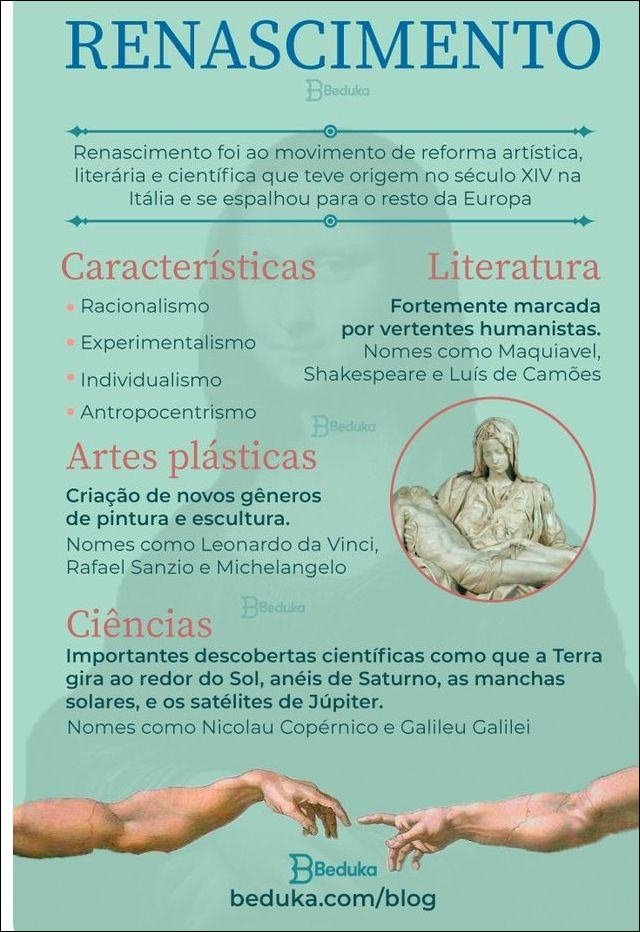 RENASCIMENTO

Beduka

Renascimento foi ao movimento de reforma artística, literária e científica que teve origem no século XIV na Itália e se espalhou para o resto da Europa

Características

• Racionalismo
• Experimentalismo
• Individualismo
• Antropocentrismo

Literatura

Fortemente marcada por vertentes humanistas.
Nomes como Maquiavel, Shakespeare e Luís de Camões

Beduka

Artes plásticas

Criação de novos gêneros de pintura e escultura.
Nomes como Leonardo da Vinci, Rafael Sanzio e Michelangelo

Beduka

Ciências

Importantes descobertas científicas como que a Terra gira ao redor do Sol, anéis de Saturno, as manchas solares, e os satélites de Júpiter.
Nomes como Nicolau Copérnico e Galileu Galilei

Beduka
beduka.com/blog